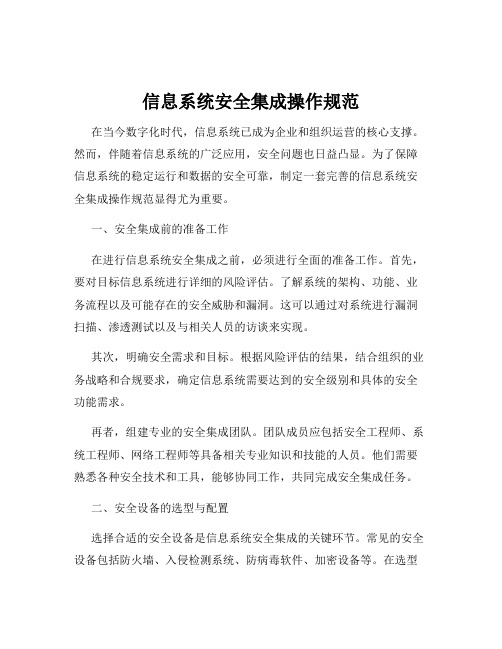 信息系统安全集成操作规范

在当今数字化时代，信息系统已成为企业和组织运营的核心支撑。然而，伴随着信息系统的广泛应用，安全问题也日益凸显。为了保障信息系统的稳定运行和数据的安全可靠，制定一套完善的信息系统安全集成操作规范显得尤为重要。

一、安全集成前的准备工作

在进行信息系统安全集成之前，必须进行全面的准备工作。首先，要对目标信息系统进行详细的风险评估。了解系统的架构、功能、业务流程以及可能存在的安全威胁和漏洞。这可以通过对系统进行漏洞扫描、渗透测试以及与相关人员的访谈来实现。

其次，明确安全需求和目标。根据风险评估的结果，结合组织的业务战略和合规要求，确定信息系统需要达到的安全级别和具体的安全功能需求。

再者，组建专业的安全集成团队。团队成员应包括安全工程师、系统工程师、网络工程师等具备相关专业知识和技能的人员。他们需要熟悉各种安全技术和工具，能够协同工作，共同完成安全集成任务。

二、安全设备的选型与配置

选择合适的安全设备是信息系统安全集成的关键环节。常见的安全设备包括防火墙、入侵检测系统、防病毒软件、加密设备等。在选型